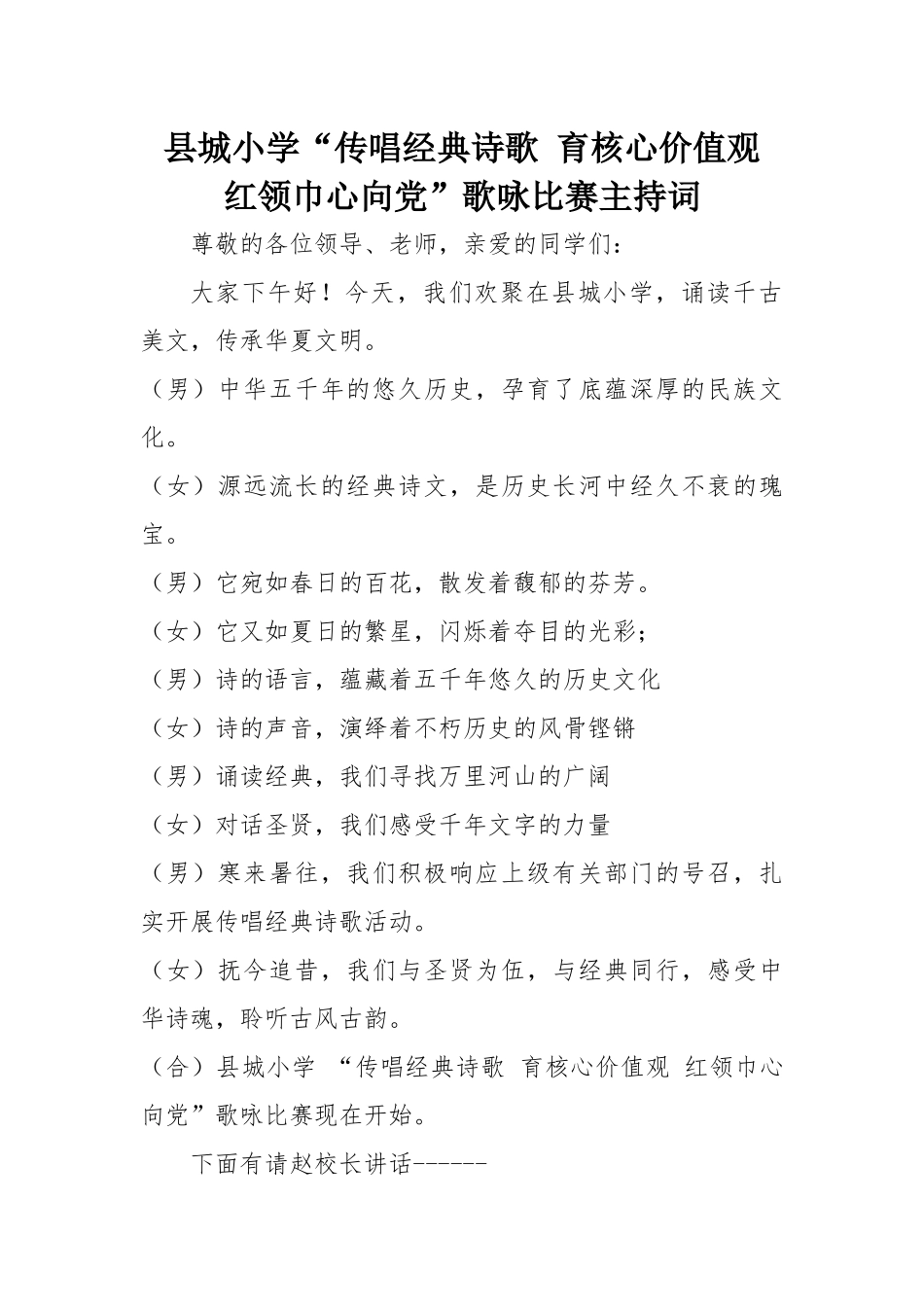 县城小学“传唱经典诗歌 育核心价值观 红领巾心向党”歌咏比赛主持词

尊敬的各位领导、老师，亲爱的同学们：

大家下午好！今天，我们欢聚在县城小学，诵读千古美文，传承华夏文明。

（男）中华五千年的悠久历史，孕育了底蕴深厚的民族文化。

（女）源远流长的经典诗文，是历史长河中经久不衰的瑰宝。

（男）它宛如春日的百花，散发着馥郁的芬芳。

（女）它又如夏日的繁星，闪烁着夺目的光彩；

（男）诗的语言，蕴藏着五千年悠久的历史文化

（女）诗的声音，演绎着不朽历史的风骨铿锵

（男）诵读经典，我们寻找万里河山的广阔

（女）对话圣贤，我们感受千年文字的力量

（男）寒来暑往，我们积极响应上级有关部门的号召，扎实开展传唱经典诗歌活动。

（女）抚今追昔，我们与圣贤为伍，与经典同行，感受中华诗魂，聆听古风古韵。

（合）县城小学 “传唱经典诗歌 育核心价值观 红领巾心向党”歌咏比赛现在开始。

下面有请赵校长讲话------